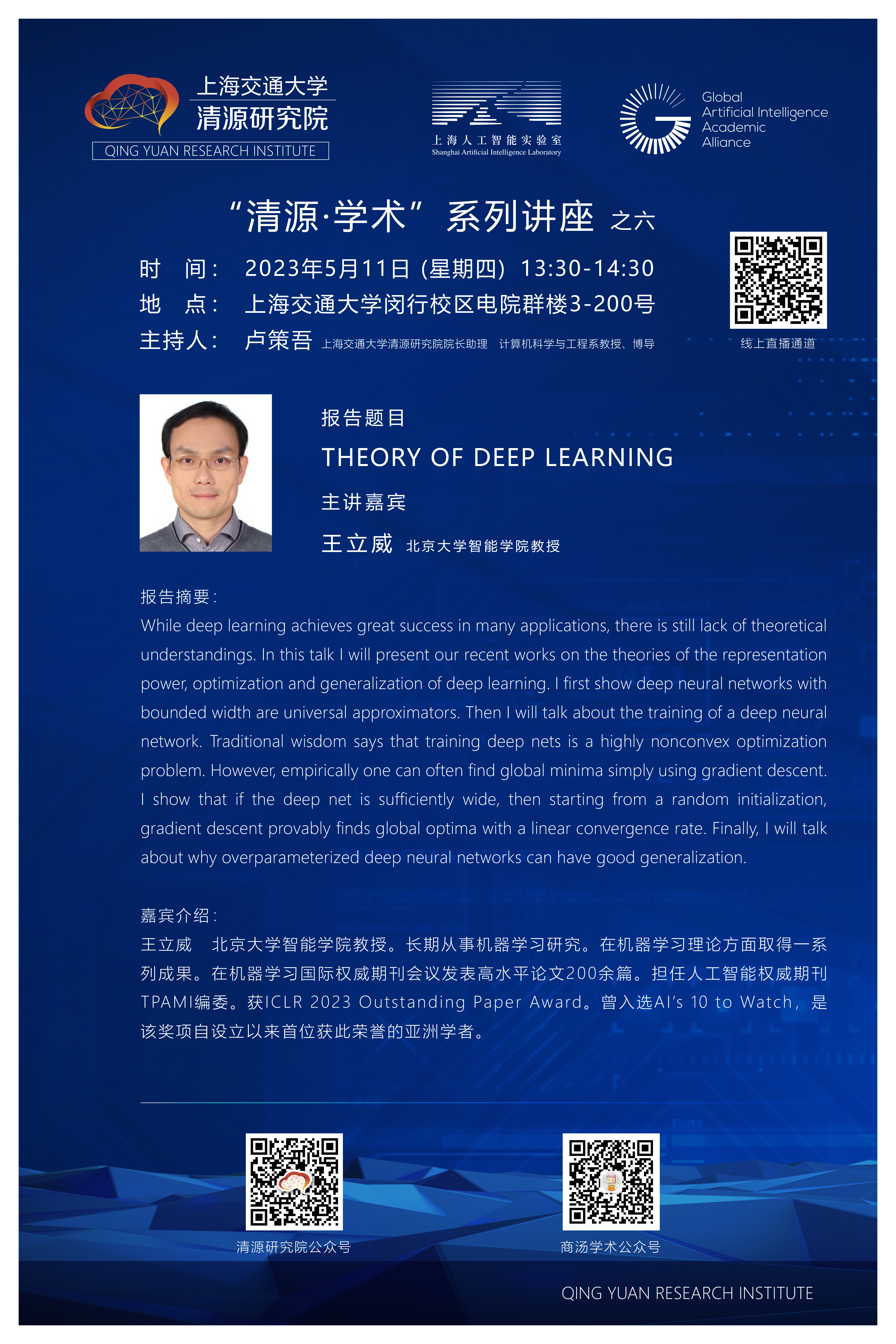 上海交通大学
清源研究院
QING YUAN RESEARCH INSTITUTE

上海人工智能实验室
Shanghai Artificial Intelligence Laboratory

Global
Artificial Intelligence
Academic
Alliance

“清源·学术” 系列讲座 之六

时 间： 2023年5月11日 (星期四) 13:30-14:30
地 点： 上海交通大学闵行校区电院群楼3-200号
主持人： 卢策吾 上海交通大学清源研究院院长助理 计算机科学与工程系教授、博导

线上直播通道

报告题目
THEORY OF DEEP LEARNING
主讲嘉宾
王立威 北京大学智能学院教授

报告摘要：
While deep learning achieves great success in many applications, there is still lack of theoretical understandings. In this talk I will present our recent works on the theories of the representation power, optimization and generalization of deep learning. I first show deep neural networks with bounded width are universal approximators. Then I will talk about the training of a deep neural network. Traditional wisdom says that training deep nets is a highly nonconvex optimization problem. However, empirically one can often find global minima simply using gradient descent. I show that if the deep net is sufficiently wide, then starting from a random initialization, gradient descent provably finds global optima with a linear convergence rate. Finally, I will talk about why overparameterized deep neural networks can have good generalization.

嘉宾介绍：
王立威 北京大学智能学院教授。长期从事机器学习研究。在机器学习理论方面取得一系列成果。在机器学习国际权威期刊会议发表高水平论文200余篇。担任人工智能权威期刊TPAMI编委。获ICLR 2023 Outstanding Paper Award。曾入选AI’s 10 to Watch，是该奖项自设立以来首位获此荣誉的亚洲学者。

清源研究院公众号
商汤学术公众号

QING YUAN RESEARCH INSTITUTE